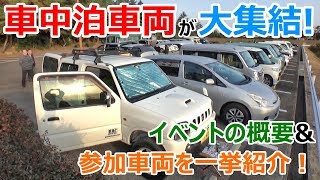 車中泊車両が大集結!

イベントの概要&
参加車両を一挙紹介!